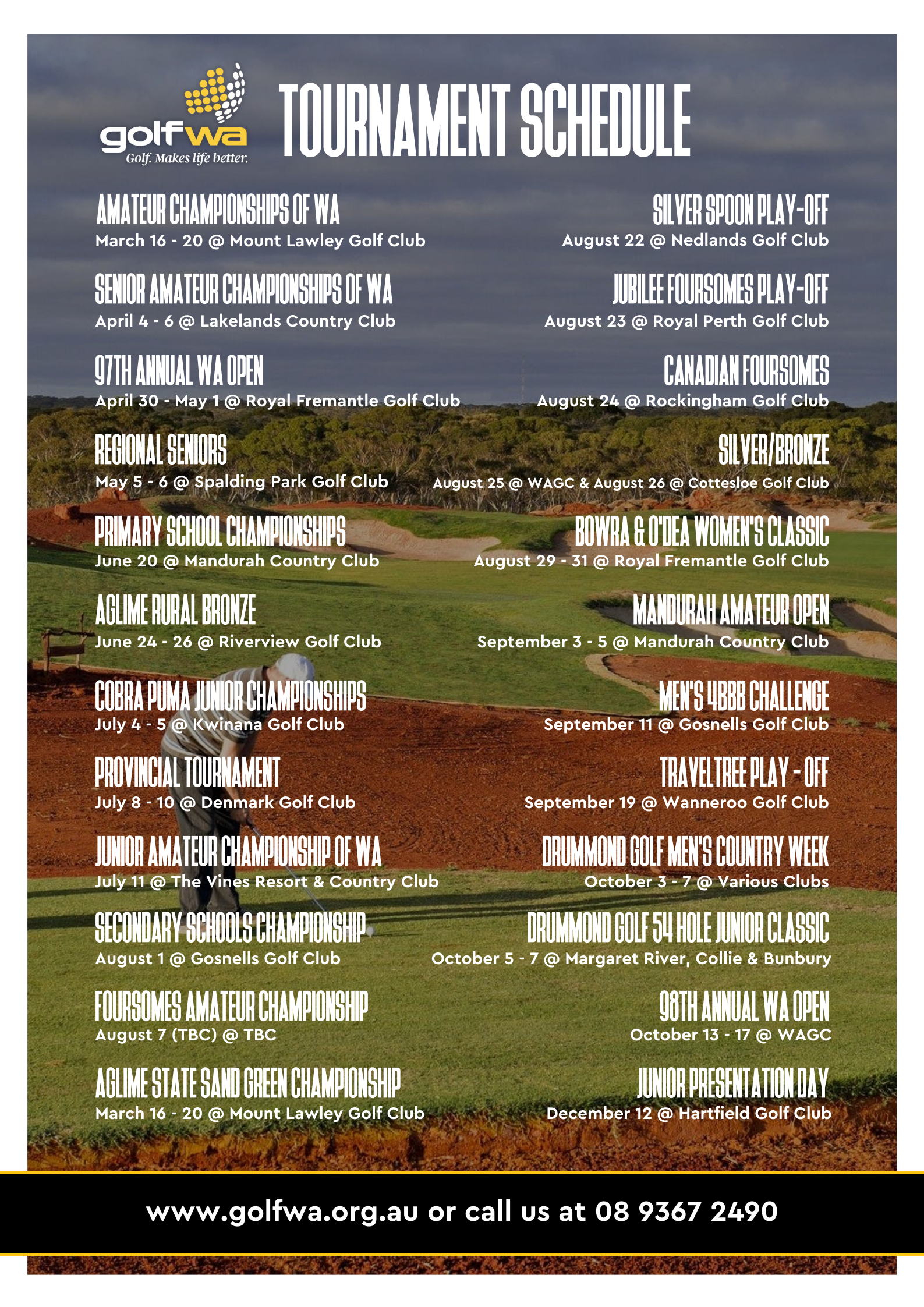 golfwa
Golf. Makes life better.

TOURNAMENT SCHEDULE

AMATEUR CHAMPIONSHIPS OF WA
March 16 - 20 @ Mount Lawley Golf Club

SENIOR AMATEUR CHAMPIONSHIPS OF WA
April 4 - 6 @ Lakelands Country Club

97TH ANNUAL WA OPEN
April 30 - May 1 @ Royal Fremantle Golf Club

REGIONAL SENIORS
May 5 - 6 @ Spalding Park Golf Club

PRIMARY SCHOOL CHAMPIONSHIPS
June 20 @ Mandurah Country Club

AGLIME RURAL BRONZE
June 24 - 26 @ Riverview Golf Club

COBRA PUMA JUNIOR CHAMPIONSHIPS
July 4 - 5 @ Kwinana Golf Club

PROVINCIAL TOURNAMENT
July 8 - 10 @ Denmark Golf Club

JUNIOR AMATEUR CHAMPIONSHIP OF WA
July 11 @ The Vines Resort & Country Club

SECONDARY SCHOOLS CHAMPIONSHIP
August 1 @ Gosnells Golf Club

FOURSOMES AMATEUR CHAMPIONSHIP
August 7 (TBC) @ TBC

AGLIME STATE SAND GREEN CHAMPIONSHIP
March 16 - 20 @ Mount Lawley Golf Club

SILVER SPOON PLAY-OFF
August 22 @ Nedlands Golf Club

JUBILEE FOURSOMES PLAY-OFF
August 23 @ Royal Perth Golf Club

CANADIAN FOURSOMES
August 24 @ Rockingham Golf Club

SILVER/BRONZE
August 25 @ WAGC & August 26 @ Cottesloe Golf Club

BOWRA & O'DEA WOMEN'S CLASSIC
August 29 - 31 @ Royal Fremantle Golf Club

MANDURAH AMATEUR OPEN
September 3 - 5 @ Mandurah Country Club

MEN'S 4BBB CHALLENGE
September 11 @ Gosnells Golf Club

TRAVELTREE PLAY - OFF
September 19 @ Wanneroo Golf Club

DRUMMOND GOLF MEN'S COUNTRY WEEK
October 3 - 7 @ Various Clubs

DRUMMOND GOLF 54 HOLE JUNIOR CLASSIC
October 5 - 7 @ Margaret River, Collie & Bunbury

98TH ANNUAL WA OPEN
October 13 - 17 @ WAGC

JUNIOR PRESENTATION DAY
December 12 @ Hartfield Golf Club

www.golfwa.org.au or call us at 08 9367 2490